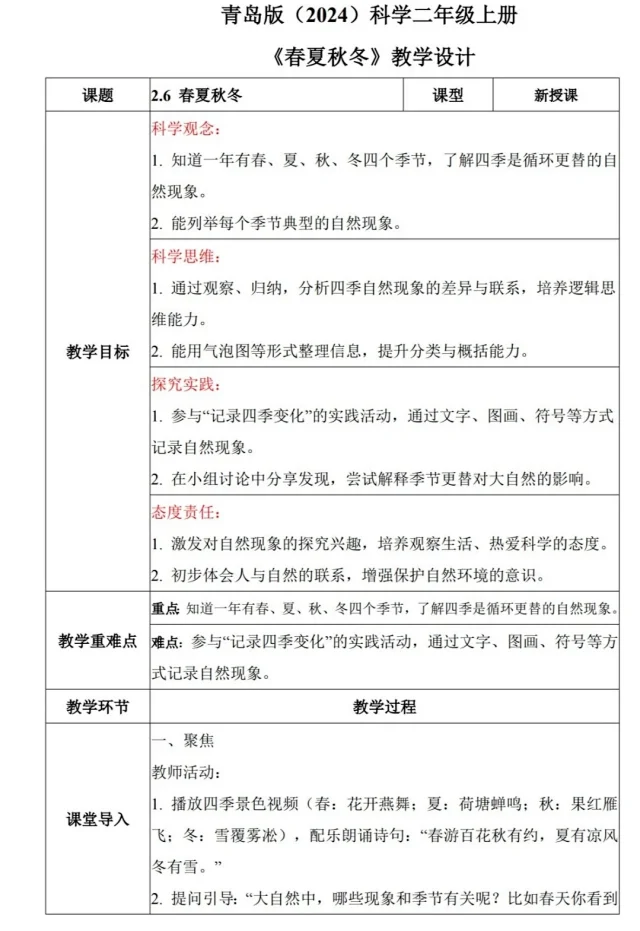 青岛版（2024）科学二年级上册

《春夏秋冬》教学设计

| 课题 | 2.6 春夏秋冬 | 课型 | 新授课 |
|---|---|---|---|
| 教学目标 | 科学观念：<br>1. 知道一年有春、夏、秋、冬四个季节，了解四季是循环更替的自然现象。<br>2. 能列举每个季节典型的自然现象。<br>科学思维：<br>1. 通过观察、归纳，分析四季自然现象的差异与联系，培养逻辑思维能力。<br>2. 能用气泡图等形式整理信息，提升分类与概括能力。<br>探究实践：<br>1. 参与“记录四季变化”的实践活动，通过文字、图画、符号等方式记录自然现象。<br>2. 在小组讨论中分享发现，尝试解释季节更替对大自然的影响。<br>态度责任：<br>1. 激发对自然现象的探究兴趣，培养观察生活、热爱科学的态度。<br>2. 初步体会人与自然的联系，增强保护自然环境的意识。 | | |
| 教学重难点 | 重点 知道一年有春、夏、秋、冬四个季节，了解四季是循环更替的自然现象。<br>难点：参与“记录四季变化”的实践活动，通过文字、图画、符号等方式记录自然现象。 | | |
| 教学环节 | 教学过程 | | |
| 课堂导入 | 一、聚焦<br>教师活动：<br>1. 播放四季景色视频（春：花开燕舞；夏：荷塘蝉鸣；秋：果红雁飞；冬：雪覆雾凇），配乐朗诵诗句：“春游百花秋有约，夏有凉风冬有雪。”<br>2. 提问引导：“大自然中，哪些现象和季节有关呢？比如春天你看到 | | |